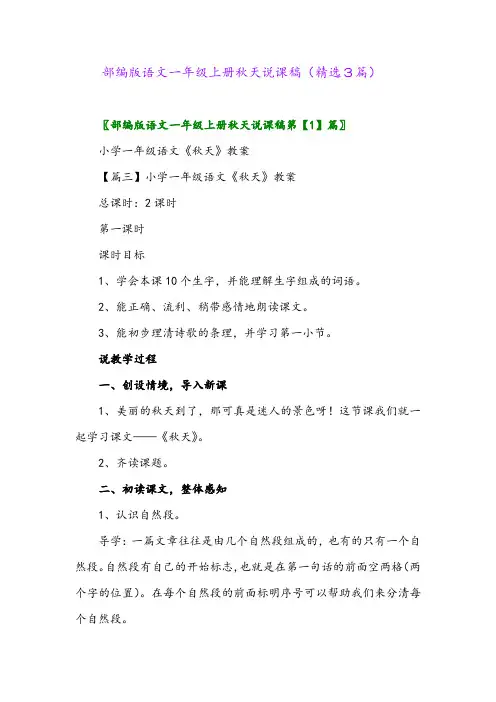 部编版语文一年级上册秋天说课稿（精选3篇）

〖部编版语文一年级上册秋天说课稿第【1】篇〗

小学一年级语文《秋天》教案

【篇三】小学一年级语文《秋天》教案

总课时：2课时

第一课时

课时目标

1、学会本课10个生字，并能理解生字组成的词语。

2、能正确、流利、稍带感情地朗读课文。

3、能初步理清诗歌的条理，并学习第一小节。

说教学过程

一、创设情境，导入新课

1、美丽的秋天到了，那可真是迷人的景色呀！这节课我们就一起学习课文——《秋天》。

2、齐读课题。

二、初读课文，整体感知

1、认识自然段。

导学：一篇文章往往是由几个自然段组成的，也有的只有一个自然段。自然段有自己的开始标志，也就是在第一句话的前面空两格（两个字的位置）。在每个自然段的前面标明序号可以帮助我们来分清每个自然段。